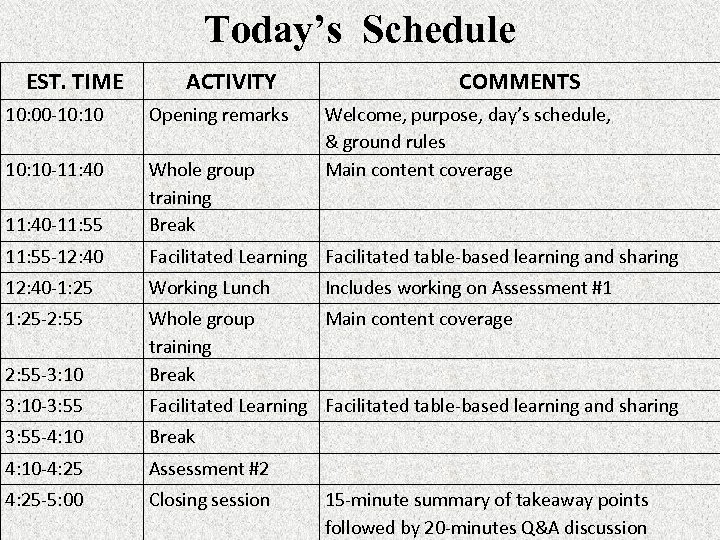 Today's Schedule

| EST. TIME | ACTIVITY | COMMENTS |
|---|---|---|
| 10:00-10:10 | Opening remarks | Welcome, purpose, day's schedule, & ground rules |
| 10:10-11:40 | Whole group training | Main content coverage |
| 11:40-11:55 | Break | |
| 11:55-12:40 | Facilitated Learning | Facilitated table-based learning and sharing |
| 12:40-1:25 | Working Lunch | Includes working on Assessment #1 |
| 1:25-2:55 | Whole group training | Main content coverage |
| 2:55-3:10 | Break | |
| 3:10-3:55 | Facilitated Learning | Facilitated table-based learning and sharing |
| 3:55-4:10 | Break | |
| 4:10-4:25 | Assessment #2 | |
| 4:25-5:00 | Closing session | 15-minute summary of takeaway points followed by 20-minutes Q&A discussion |